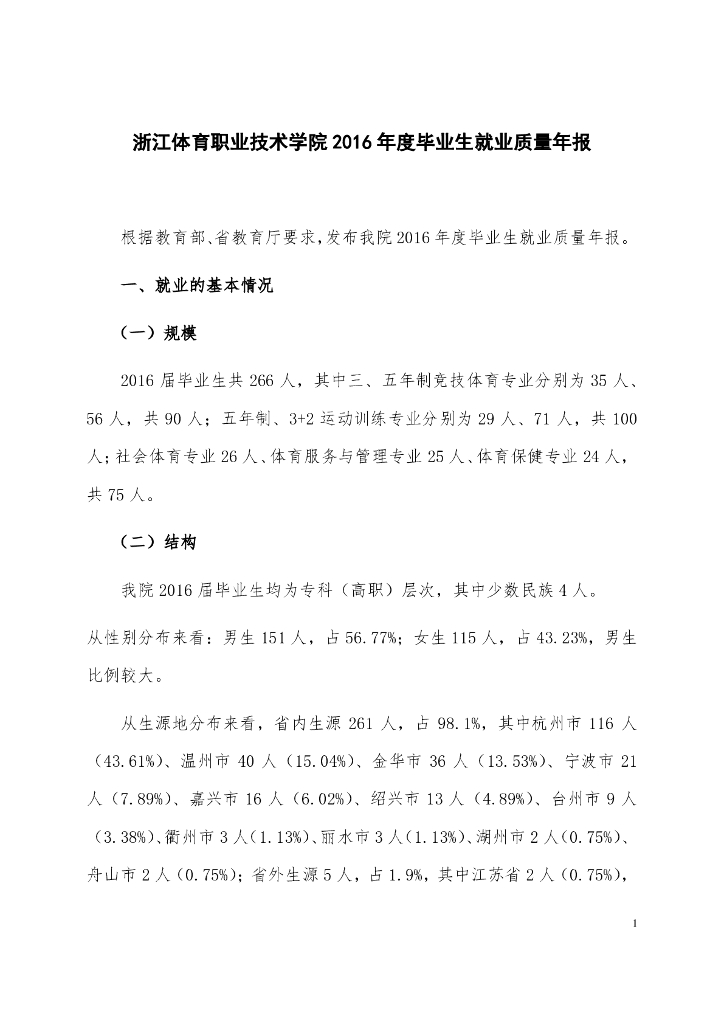 浙江体育职业技术学院 2016 年度毕业生就业质量年报

根据教育部、省教育厅要求，发布我院 2016 年度毕业生就业质量年报。

一、就业的基本情况

（一）规模

2016 届毕业生共 266 人，其中三、五年制竞技体育专业分别为 35 人、56 人，共 90 人；五年制、3+2 运动训练专业分别为 29 人、71 人，共 100 人；社会体育专业 26 人、体育服务与管理专业 25 人、体育保健专业 24 人，共 75 人。

（二）结构

我院 2016 届毕业生均为专科（高职）层次，其中少数民族 4 人。

从性别分布来看：男生 151 人，占 56.77%；女生 115 人，占 43.23%，男生比例较大。

从生源地分布来看，省内生源 261 人，占 98.1%，其中杭州市 116 人（43.61%）、温州市 40 人（15.04%）、金华市 36 人（13.53%）、宁波市 21 人（7.89%）、嘉兴市 16 人（6.02%）、绍兴市 13 人（4.89%）、台州市 9 人（3.38%）、衢州市 3 人（1.13%）、丽水市 3 人（1.13%）、湖州市 2 人（0.75%）、舟山市 2 人（0.75%）；省外生源 5 人，占 1.9%，其中江苏省 2 人（0.75%），

1